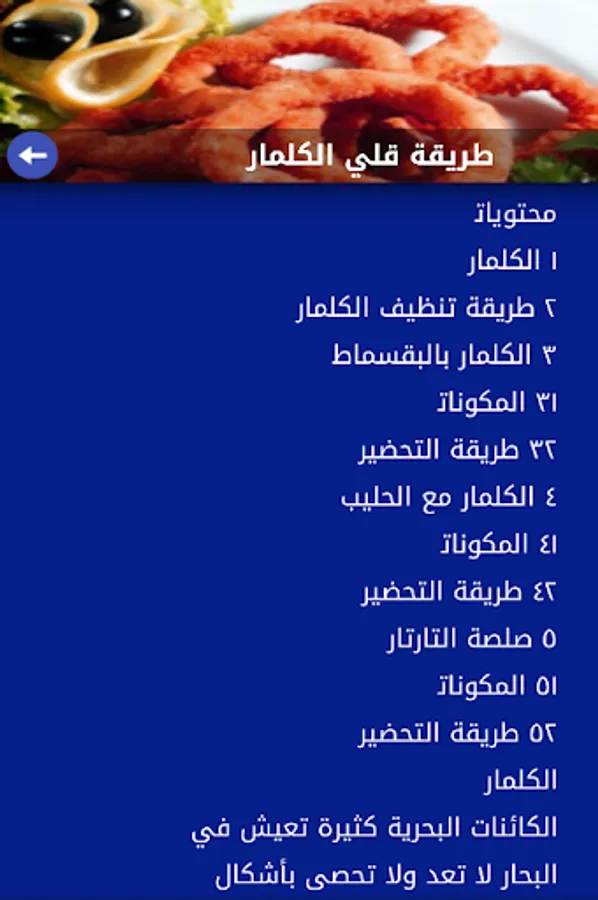 طريقة قلي الكلمار

محتويات
١ الكلمار
٢ طريقة تنظيف الكلمار
٣ الكلمار بالبقسماط
٣١ المكونات
٣٢ طريقة التحضير
٤ الكلمار مع الحليب
٤١ المكونات
٤٢ طريقة التحضير
٥ صلصة التارتار
٥١ المكونات
٥٢ طريقة التحضير
الكلمار
الكائنات البحرية كثيرة تعيش في البحار لا تعد ولا تحصى بأشكال